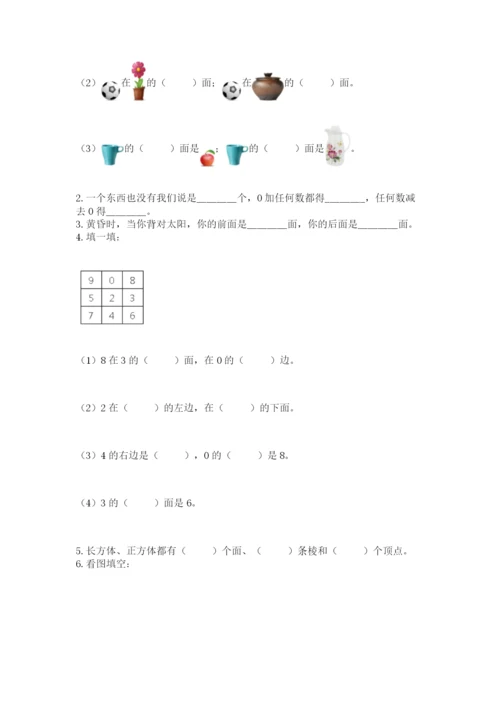 （2）在的（　　）面；在的（　　）面。

（3）的（　　）面是；的（　　）面是。

2. 一个东西也没有我们说是________个，0 加任何数都得________，任何数减去 0 得________。
3. 黄昏时，当你背对太阳，你的前面是________面，你的后面是________面。
4. 填一填：

| 9 | 0 | 8 |
|---|---|---|
| 5 | 2 | 3 |
| 7 | 4 | 6 |

（1）8 在 3 的（　　）面，在 0 的（　　）边。

（2）2 在（　　）的左边，在（　　）的下面。

（3）4 的右边是（　　），0 的（　　）是 8。

（4）3 的（　　）面是 6。

5. 长方体、正方体都有（　　）个面、（　　）条棱和（　　）个顶点。
6. 看图填空：